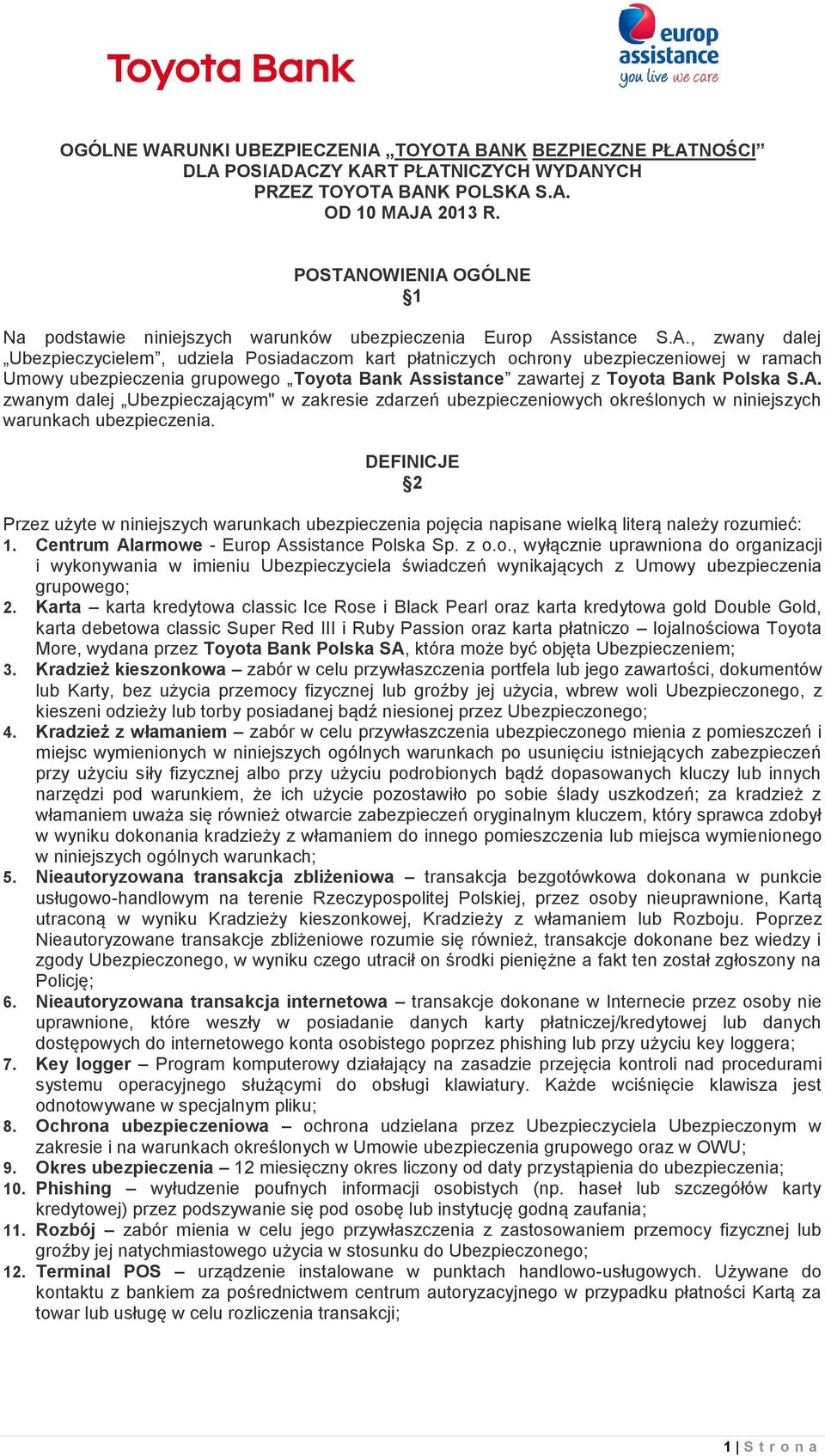 Toyota Bank

europ assistance
you live we care

OGÓLNE WARUNKI UBEZPIECZENIA „TOYOTA BANK BEZPIECZNE PŁATNOŚCI” DLA POSIADACZY KART PŁATNICZYCH WYDANYCH PRZEZ TOYOTA BANK POLSKA S.A. OD 10 MAJA 2013 R.

POSTANOWIENIA OGÓLNE
§1

Na podstawie niniejszych warunków ubezpieczenia Europ Assistance S.A., zwany dalej „Ubezpieczycielem”, udziela Posiadaczom kart płatniczych ochrony ubezpieczeniowej w ramach Umowy ubezpieczenia grupowego „Toyota Bank Assistance” zawartej z Toyota Bank Polska S.A. zwanym dalej „Ubezpieczającym" w zakresie zdarzeń ubezpieczeniowych określonych w niniejszych warunkach ubezpieczenia.

DEFINICJE
§2

Przez użyte w niniejszych warunkach ubezpieczenia pojęcia napisane wielką literą należy rozumieć:
1. Centrum Alarmowe - Europ Assistance Polska Sp. z o.o., wyłącznie uprawniona do organizacji i wykonywania w imieniu Ubezpieczyciela świadczeń wynikających z Umowy ubezpieczenia grupowego;
2. Karta – karta kredytowa classic Ice Rose i Black Pearl oraz karta kredytowa gold Double Gold, karta debetowa classic Super Red III i Ruby Passion oraz karta płatniczo – lojalnościowa Toyota More, wydana przez Toyota Bank Polska SA, która może być objęta Ubezpieczeniem;
3. Kradzież kieszonkowa – zabór w celu przywłaszczenia portfela lub jego zawartości, dokumentów lub Karty, bez użycia przemocy fizycznej lub groźby jej użycia, wbrew woli Ubezpieczonego, z kieszeni odzieży lub torby posiadanej bądź niesionej przez Ubezpieczonego;
4. Kradzież z włamaniem – zabór w celu przywłaszczenia ubezpieczonego mienia z pomieszczeń i miejsc wymienionych w niniejszych ogólnych warunkach po usunięciu istniejących zabezpieczeń przy użyciu siły fizycznej albo przy użyciu podrobionych bądź dopasowanych kluczy lub innych narzędzi pod warunkiem, że ich użycie pozostawiło po sobie ślady uszkodzeń; za kradzież z włamaniem uważa się również otwarcie zabezpieczeń oryginalnym kluczem, który sprawca zdobył w wyniku dokonania kradzieży z włamaniem do innego pomieszczenia lub miejsca wymienionego w niniejszych ogólnych warunkach;
5. Nieautoryzowana transakcja zbliżeniowa – transakcja bezgotówkowa dokonana w punkcie usługowo-handlowym na terenie Rzeczypospolitej Polskiej, przez osoby nieuprawnione, Kartą utraconą w wyniku Kradzieży kieszonkowej, Kradzieży z włamaniem lub Rozboju. Poprzez Nieautoryzowane transakcje zbliżeniowe rozumie się również, transakcje dokonane bez wiedzy i zgody Ubezpieczonego, w wyniku czego utracił on środki pieniężne a fakt ten został zgłoszony na Policję;
6. Nieautoryzowana transakcja internetowa – transakcje dokonane w Internecie przez osoby nie uprawnione, które weszły w posiadanie danych karty płatniczej/kredytowej lub danych dostępowych do internetowego konta osobistego poprzez phishing lub przy użyciu key loggera;
7. Key logger – Program komputerowy działający na zasadzie przejęcia kontroli nad procedurami systemu operacyjnego służącymi do obsługi klawiatury. Każde wciśnięcie klawisza jest odnotowywane w specjalnym pliku;
8. Ochrona ubezpieczeniowa – ochrona udzielana przez Ubezpieczyciela Ubezpieczonym w zakresie i na warunkach określonych w Umowie ubezpieczenia grupowego oraz w OWU;
9. Okres ubezpieczenia – 12 miesięczny okres liczony od daty przystąpienia do ubezpieczenia;
10. Phishing – wyłudzenie poufnych informacji osobistych (np. haseł lub szczegółów karty kredytowej) przez podszywanie się pod osobę lub instytucję godną zaufania;
11. Rozbój – zabór mienia w celu jego przywłaszczenia z zastosowaniem przemocy fizycznej lub groźby jej natychmiastowego użycia w stosunku do Ubezpieczonego;
12. Terminal POS – urządzenie instalowane w punktach handlowo-usługowych. Używane do kontaktu z bankiem za pośrednictwem centrum autoryzacyjnego w przypadku płatności Kartą za towar lub usługę w celu rozliczenia transakcji;

1 | S t r o n a